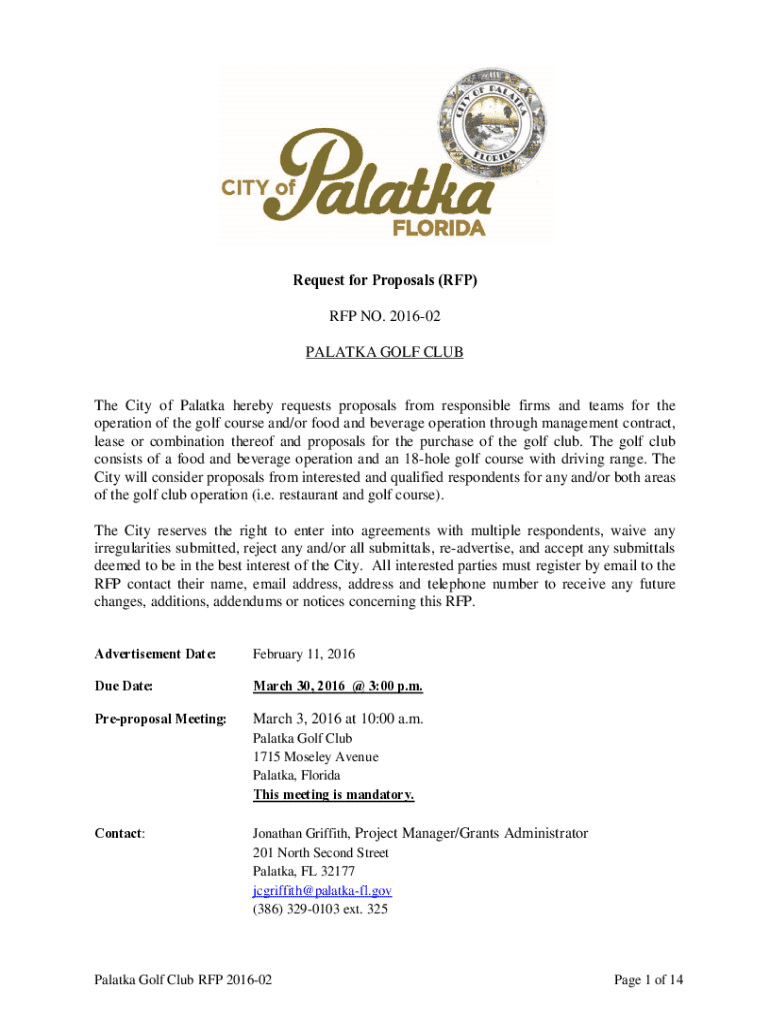 CITY OF PALATKA FLORIDA

CITY of Palatka FLORIDA

Request for Proposals (RFP)

RFP NO. 2016-02

PALATKA GOLF CLUB

The City of Palatka hereby requests proposals from responsible firms and teams for the operation of the golf course and/or food and beverage operation through management contract, lease or combination thereof and proposals for the purchase of the golf club. The golf club consists of a food and beverage operation and an 18-hole golf course with driving range. The City will consider proposals from interested and qualified respondents for any and/or both areas of the golf club operation (i.e. restaurant and golf course).

The City reserves the right to enter into agreements with multiple respondents, waive any irregularities submitted, reject any and/or all submittals, re-advertise, and accept any submittals deemed to be in the best interest of the City. All interested parties must register by email to the RFP contact their name, email address, address and telephone number to receive any future changes, additions, addendums or notices concerning this RFP.

Advertisement Date: February 11, 2016

Due Date: March 30, 2016 @ 3:00 p.m.

Pre-proposal Meeting: March 3, 2016 at 10:00 a.m.
Palatka Golf Club
1715 Moseley Avenue
Palatka, Florida
This meeting is mandatory.

Contact: Jonathan Griffith, Project Manager/Grants Administrator
201 North Second Street
Palatka, FL 32177
jcgriffith@palatka-fl.gov
(386) 329-0103 ext. 325

Palatka Golf Club RFP 2016-02

Page 1 of 14